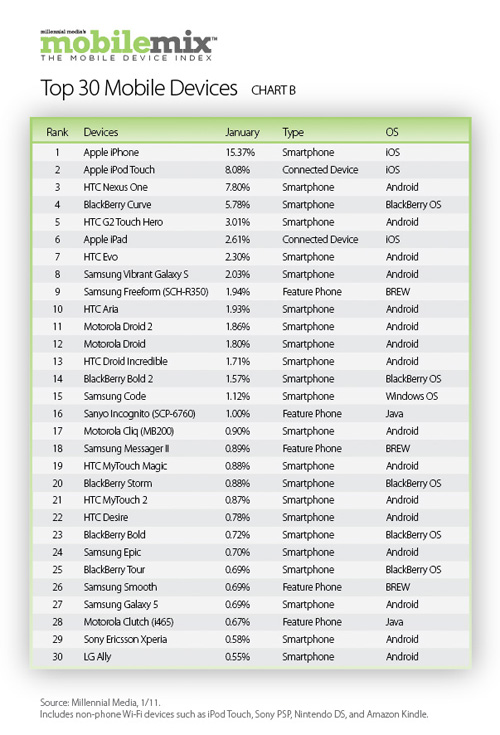 millennial media's
mobilemix™
THE MOBILE DEVICE INDEX

Top 30 Mobile Devices CHART B

| Rank | Devices | January | Type | OS |
|---|---|---|---|---|
| 1 | Apple iPhone | 15.37% | Smartphone | iOS |
| 2 | Apple iPod Touch | 8.08% | Connected Device | iOS |
| 3 | HTC Nexus One | 7.80% | Smartphone | Android |
| 4 | BlackBerry Curve | 5.78% | Smartphone | BlackBerry OS |
| 5 | HTC G2 Touch Hero | 3.01% | Smartphone | Android |
| 6 | Apple iPad | 2.61% | Connected Device | iOS |
| 7 | HTC Evo | 2.30% | Smartphone | Android |
| 8 | Samsung Vibrant Galaxy S | 2.03% | Smartphone | Android |
| 9 | Samsung Freeform (SCH-R350) | 1.94% | Feature Phone | BREW |
| 10 | HTC Aria | 1.93% | Smartphone | Android |
| 11 | Motorola Droid 2 | 1.86% | Smartphone | Android |
| 12 | Motorola Droid | 1.80% | Smartphone | Android |
| 13 | HTC Droid Incredible | 1.71% | Smartphone | Android |
| 14 | BlackBerry Bold 2 | 1.57% | Smartphone | BlackBerry OS |
| 15 | Samsung Code | 1.12% | Smartphone | Windows OS |
| 16 | Sanyo Incognito (SCP-6760) | 1.00% | Feature Phone | Java |
| 17 | Motorola Cliq (MB200) | 0.90% | Smartphone | Android |
| 18 | Samsung Messager II | 0.89% | Feature Phone | BREW |
| 19 | HTC MyTouch Magic | 0.88% | Smartphone | Android |
| 20 | BlackBerry Storm | 0.88% | Smartphone | BlackBerry OS |
| 21 | HTC MyTouch 2 | 0.87% | Smartphone | Android |
| 22 | HTC Desire | 0.78% | Smartphone | Android |
| 23 | BlackBerry Bold | 0.72% | Smartphone | BlackBerry OS |
| 24 | Samsung Epic | 0.70% | Smartphone | Android |
| 25 | BlackBerry Tour | 0.69% | Smartphone | BlackBerry OS |
| 26 | Samsung Smooth | 0.69% | Feature Phone | BREW |
| 27 | Samsung Galaxy 5 | 0.69% | Smartphone | Android |
| 28 | Motorola Clutch (i465) | 0.67% | Feature Phone | Java |
| 29 | Sony Ericsson Xperia | 0.58% | Smartphone | Android |
| 30 | LG Ally | 0.55% | Smartphone | Android |

Source: Millennial Media, 1/11.
Includes non-phone Wi-Fi devices such as iPod Touch, Sony PSP, Nintendo DS, and Amazon Kindle.